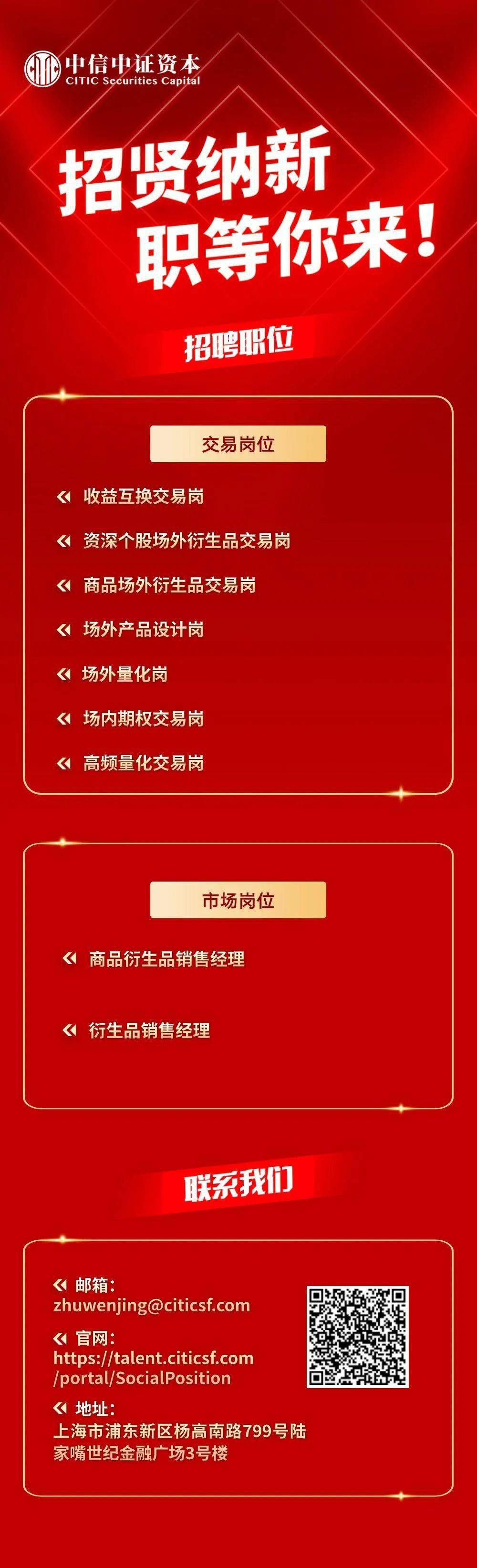 中信中证资本
CITIC Securities Capital

招贤纳新
职等你来！

招聘职位

交易岗位

收益互换交易岗

资深个股场外衍生品交易岗

商品场外衍生品交易岗

场外产品设计岗

场外量化岗

场内期权交易岗

高频量化交易岗

市场岗位

商品衍生品销售经理

衍生品销售经理

联系我们

邮箱：
zhuwenjing@citicsf.com

官网：
https://talent.citicsf.com/portal/SocialPosition

地址：
上海市浦东新区杨高南路799号陆家嘴世纪金融广场3号楼